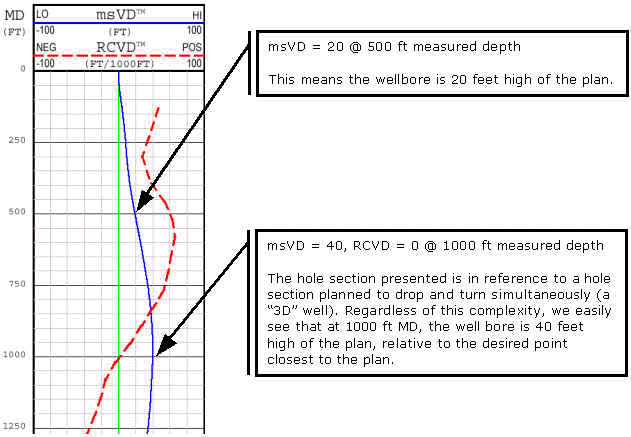 MD
(FT)

LO msVD™ HI
-100 (FT) 100
NEG RCVD™ POS
-100 (FT/1000FT) 100

0
250
500
750
1000
1250

msVD = 20 @ 500 ft measured depth

This means the wellbore is 20 feet high of the plan.

msVD = 40, RCVD = 0 @ 1000 ft measured depth

The hole section presented is in reference to a hole section planned to drop and turn simultaneously (a "3D" well). Regardless of this complexity, we easily see that at 1000 ft MD, the well bore is 40 feet high of the plan, relative to the desired point closest to the plan.